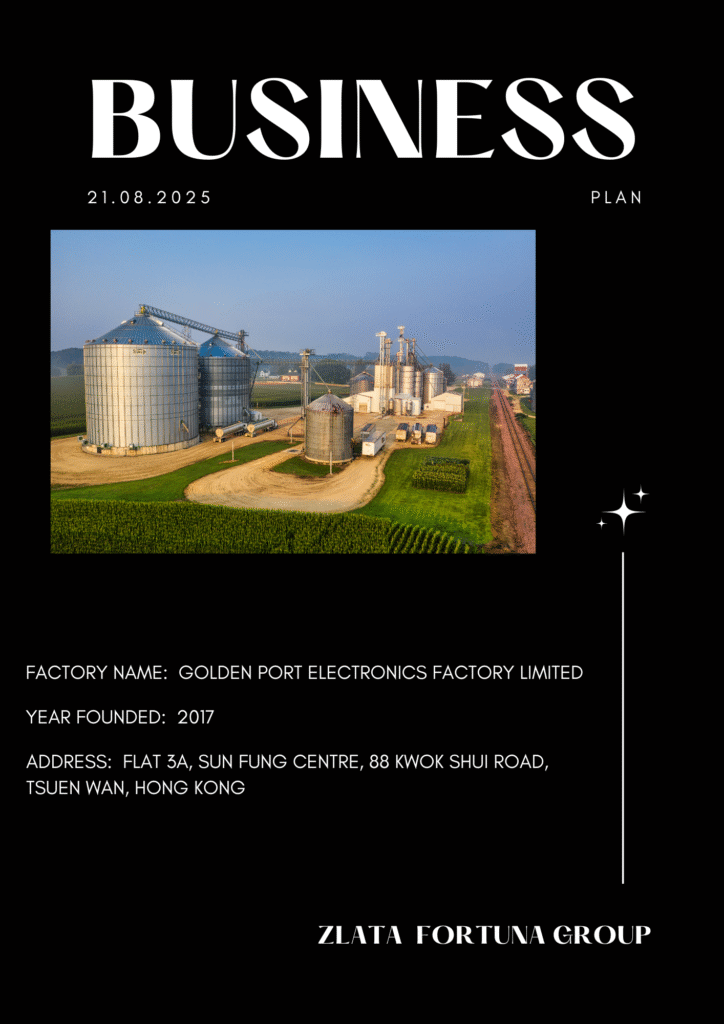 BUSINESS

21.08.2025

PLAN

FACTORY NAME: GOLDEN PORT ELECTRONICS FACTORY LIMITED

YEAR FOUNDED: 2017

ADDRESS: FLAT 3A, SUN FUNG CENTRE, 88 KWOK SHUI ROAD, TSUEN WAN, HONG KONG

ZLATA FORTUNA GROUP